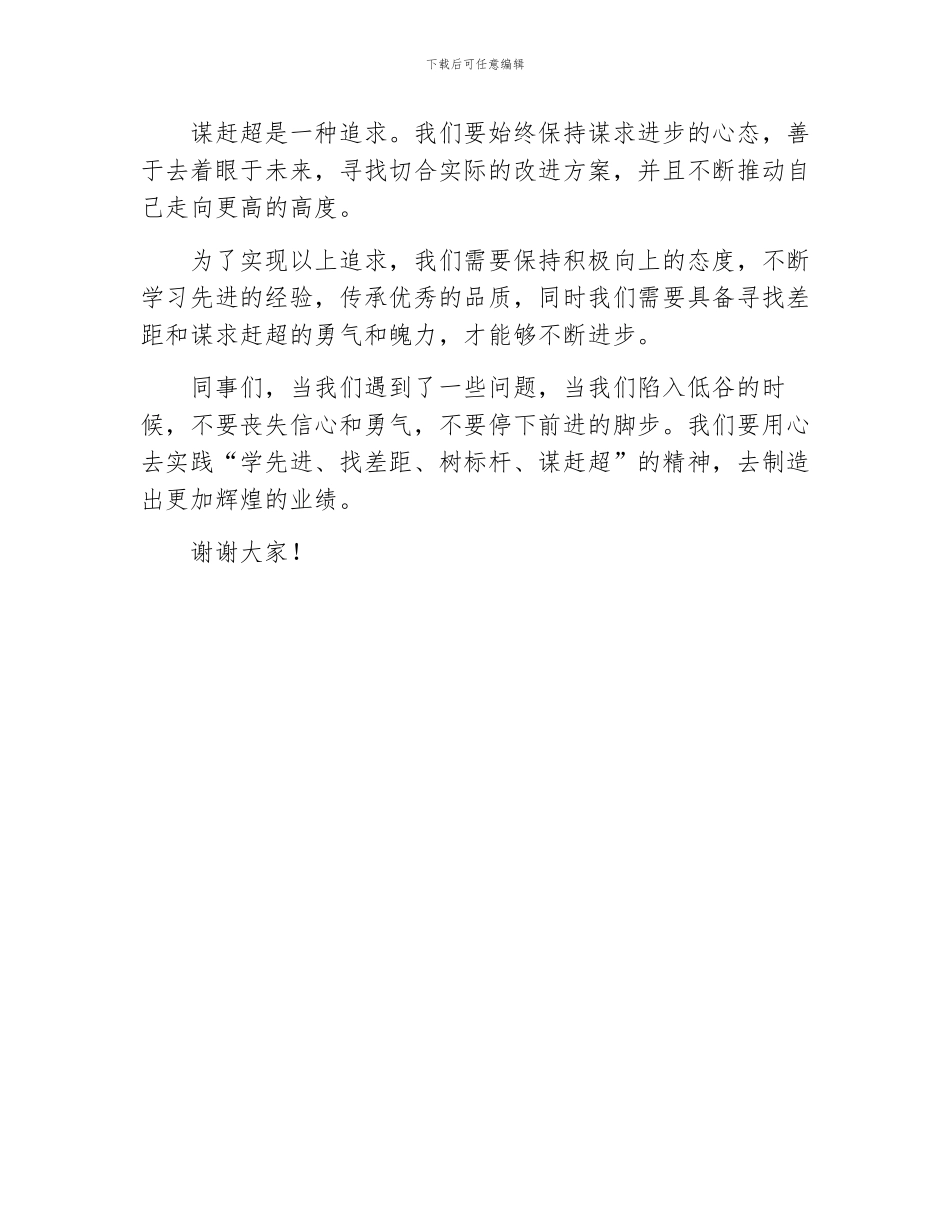 下载后可任意编辑

谋赶超是一种追求。我们要始终保持谋求进步的心态，善于去着眼于未来，寻找切合实际的改进方案，并且不断推动自己走向更高的高度。

为了实现以上追求，我们需要保持积极向上的态度，不断学习先进的经验，传承优秀的品质，同时我们需要具备寻找差距和谋求赶超的勇气和魄力，才能够不断进步。

同事们，当我们遇到了一些问题，当我们陷入低谷的时候，不要丧失信心和勇气，不要停下前进的脚步。我们要用心去实践“学先进、找差距、树标杆、谋赶超”的精神，去制造出更加辉煌的业绩。

谢谢大家！